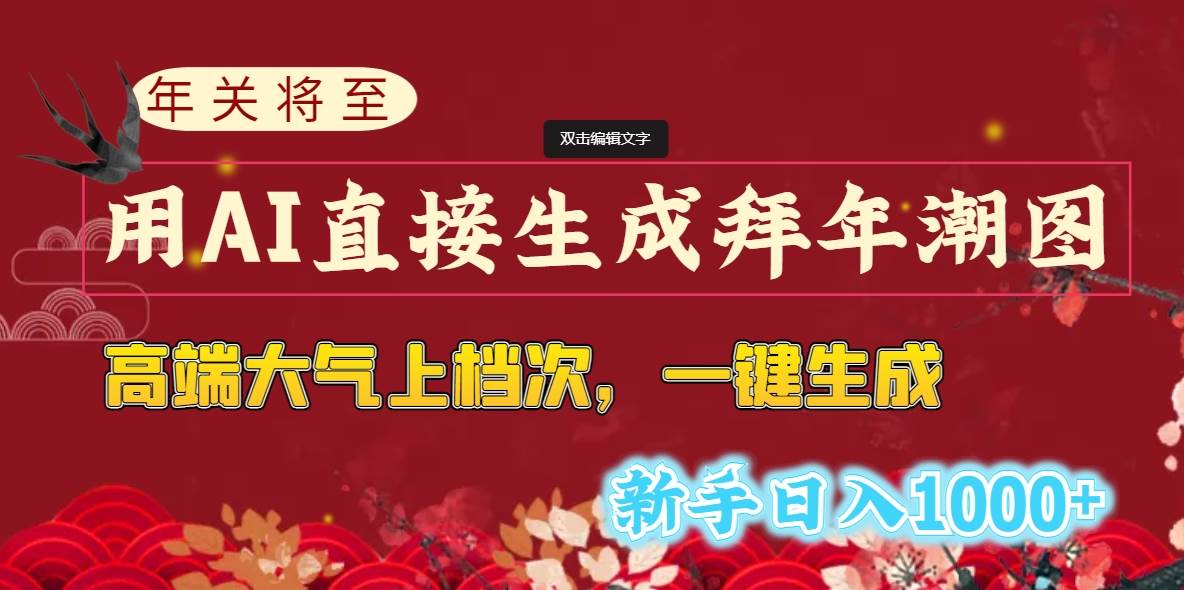 年关将至

双击编辑文字

用AI直接生成拜年潮图

高端大气上档次，一键生成

新手日入1000+